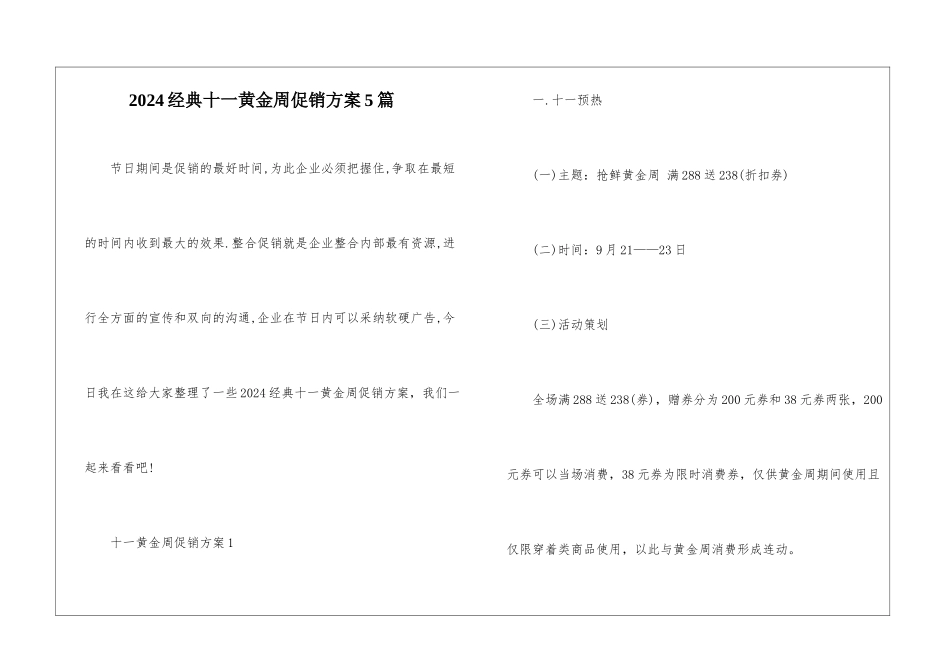 2024经典十一黄金周促销方案5篇

节日期间是促销的最好时间,为此企业必须把握住,争取在最短的时间内收到最大的效果.整合促销就是企业整合内部最有资源,进行全方面的宣传和双向的沟通,企业在节日内可以采纳软硬广告,今日我在这给大家整理了一些2024经典十一黄金周促销方案，我们一起来看看吧!

十一黄金周促销方案1

一.十一预热

(一)主题：抢鲜黄金周 满288送238(折扣券)

(二)时间：9月21——23日

(三)活动策划

全场满288送238(券)，赠券分为200元券和38元券两张，200元券可以当场消费，38元券为限时消费券，仅供黄金周期间使用且仅限穿着类商品使用，以此与黄金周消费形成连动。